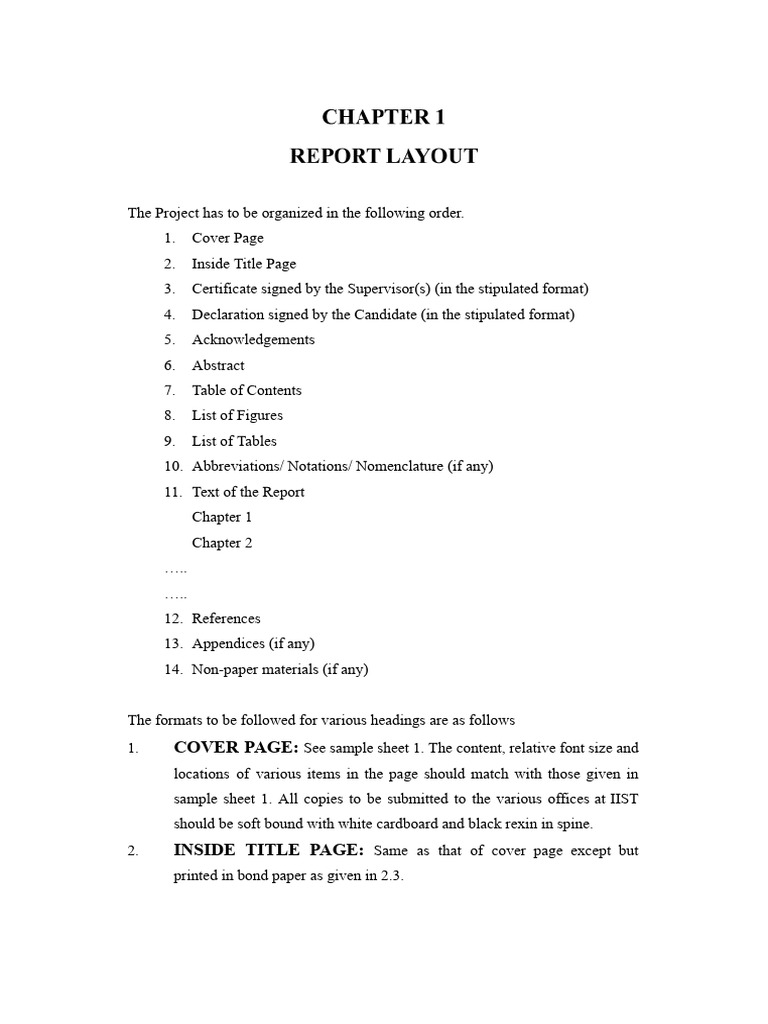 CHAPTER 1

REPORT LAYOUT

The Project has to be organized in the following order.

1. Cover Page
2. Inside Title Page
3. Certificate signed by the Supervisor(s) (in the stipulated format)
4. Declaration signed by the Candidate (in the stipulated format)
5. Acknowledgements
6. Abstract
7. Table of Contents
8. List of Figures
9. List of Tables
10. Abbreviations/ Notations/ Nomenclature (if any)
11. Text of the Report
Chapter 1
Chapter 2
…..
…..
12. References
13. Appendices (if any)
14. Non-paper materials (if any)

The formats to be followed for various headings are as follows

1. COVER PAGE: See sample sheet 1. The content, relative font size and locations of various items in the page should match with those given in sample sheet 1. All copies to be submitted to the various offices at IIST should be soft bound with white cardboard and black rexin in spine.

2. INSIDE TITLE PAGE: Same as that of cover page except but printed in bond paper as given in 2.3.